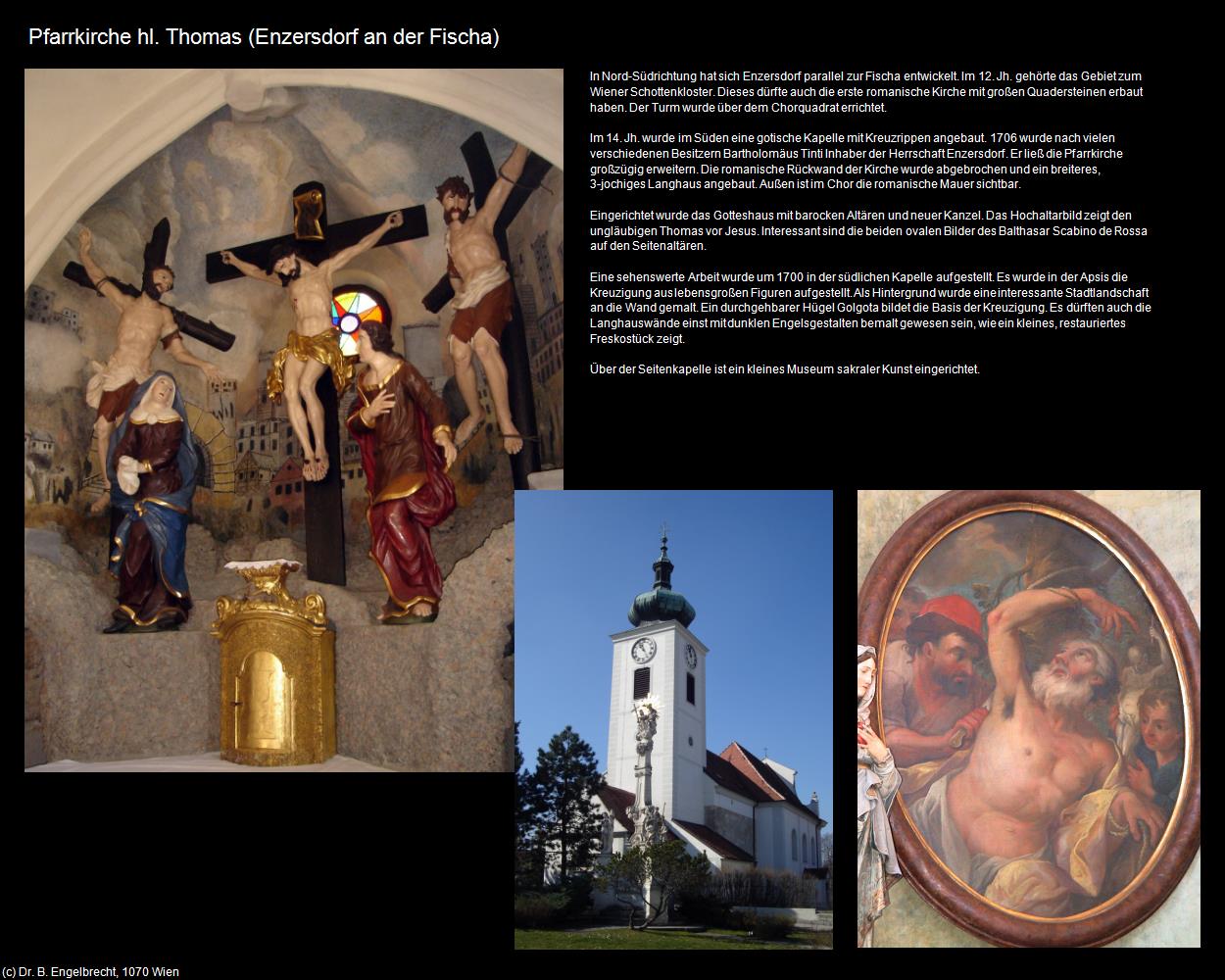 Pfarrkirche hl. Thomas (Enzersdorf an der Fischa)

In Nord-Südrichtung hat sich Enzersdorf parallel zur Fischa entwickelt. Im 12. Jh. gehörte das Gebiet zum Wiener Schottenkloster. Dieses dürfte auch die erste romanische Kirche mit großen Quadersteinen erbaut haben. Der Turm wurde über dem Chorquadrat errichtet.

Im 14. Jh. wurde im Süden eine gotische Kapelle mit Kreuzrippen angebaut. 1706 wurde nach vielen verschiedenen Besitzern Bartholomäus Tinti Inhaber der Herrschaft Enzersdorf. Er ließ die Pfarrkirche großzügig erweitern. Die romanische Rückwand der Kirche wurde abgebrochen und ein breiteres, 3-jochiges Langhaus angebaut. Außen ist im Chor die romanische Mauer sichtbar.

Eingerichtet wurde das Gotteshaus mit barocken Altären und neuer Kanzel. Das Hochaltarbild zeigt den ungläubigen Thomas vor Jesus. Interessant sind die beiden ovalen Bilder des Balthasar Scabino de Rossa auf den Seitenaltären.

Eine sehenswerte Arbeit wurde um 1700 in der südlichen Kapelle aufgestellt. Es wurde in der Apsis die Kreuzigung aus lebensgroßen Figuren aufgestellt. Als Hintergrund wurde eine interessante Stadtlandschaft an die Wand gemalt. Ein durchgehbarer Hügel Golgota bildet die Basis der Kreuzigung. Es dürften auch die Langhauswände einst mit dunklen Engelsgestalten bemalt gewesen sein, wie ein kleines, restauriertes Freskostück zeigt.

Über der Seitenkapelle ist ein kleines Museum sakraler Kunst eingerichtet.

(c) Dr. B. Engelbrecht, 1070 Wien